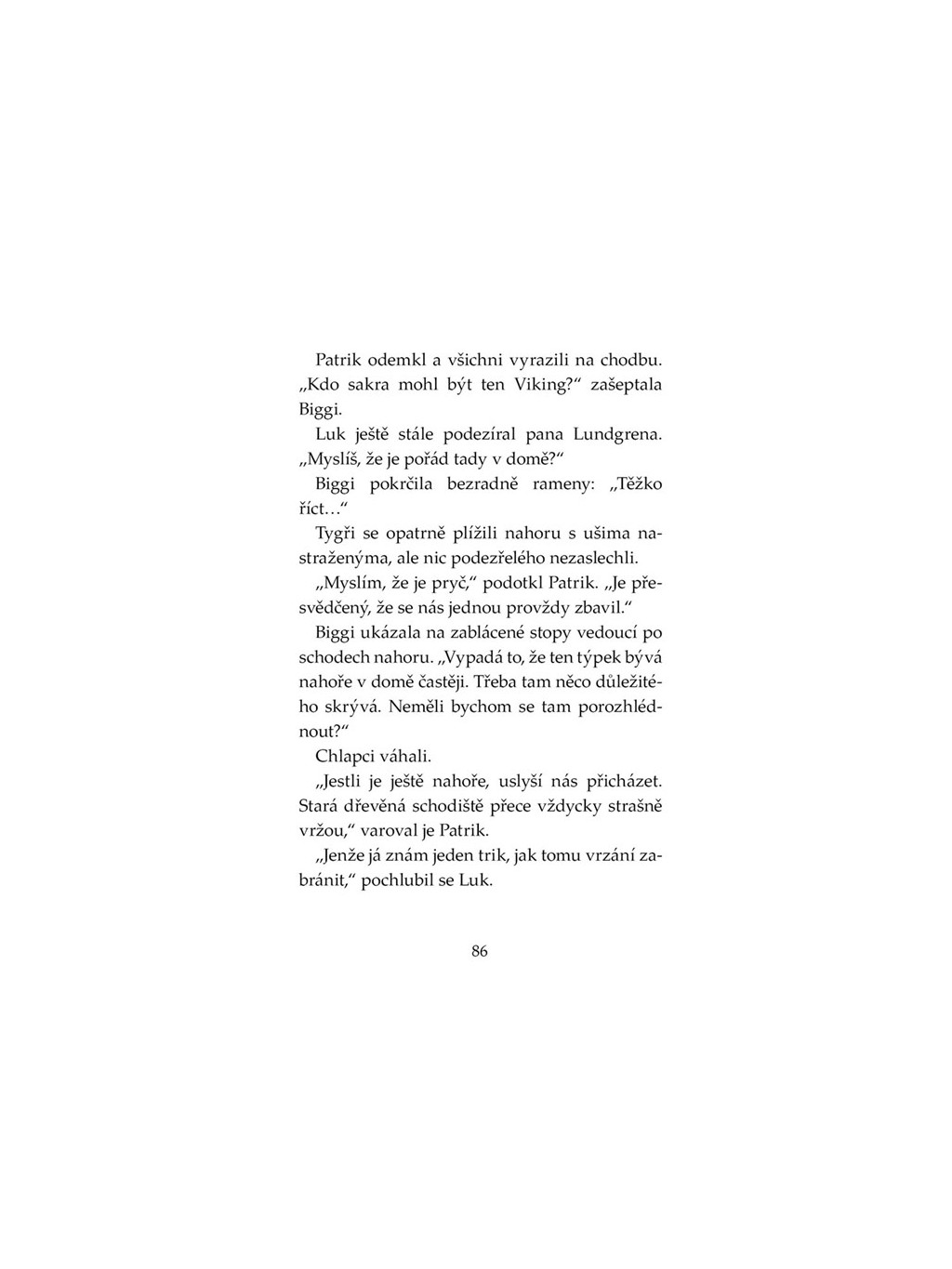 Patrik odemkl a všichni vyrazili na chodbu. „Kdo sakra mohl být ten Viking?“ zašeptala Biggi.

Luk ještě stále podezíral pana Lundgrena. „Myslíš, že je pořád tady v domě?“

Biggi pokrčila bezradně rameny: „Těžko říct…“

Tygři se opatrně plížili nahoru s ušima nastraženýma, ale nic podezřelého nezaslechli.

„Myslím, že je pryč,“ podotkl Patrik. „Je přesvědčený, že se nás jednou provždy zbavil.“

Biggi ukázala na zablácené stopy vedoucí po schodech nahoru. „Vypadá to, že ten týpek bývá nahoře v domě častěji. Třeba tam něco důležitého skrývá. Neměli bychom se tam porozhlédnout?“

Chlapci váhali.

„Jestli je ještě nahoře, uslyší nás přicházet. Stará dřevěná schodiště přece vždycky strašně vržou,“ varoval je Patrik.

„Jenže já znám jeden trik, jak tomu vrzání zabránit,“ pochlubil se Luk.

86